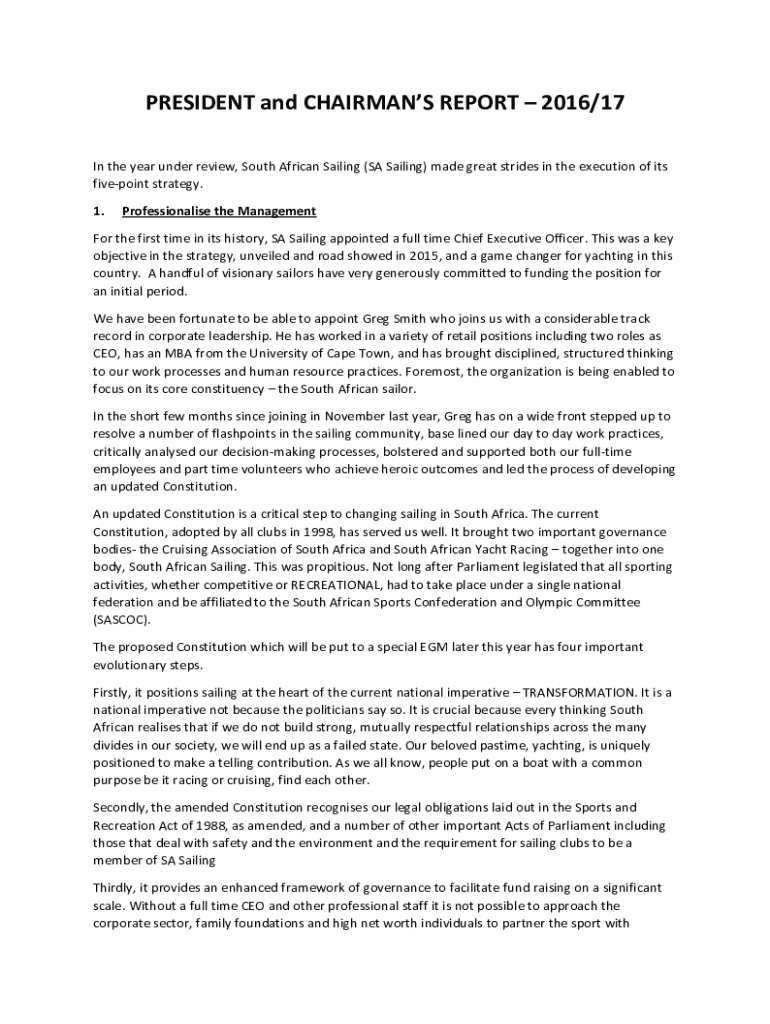 PRESIDENT and CHAIRMAN'S REPORT – 2016/17

In the year under review, South African Sailing (SA Sailing) made great strides in the execution of its five-point strategy.

1. Professionalise the Management

For the first time in its history, SA Sailing appointed a full time Chief Executive Officer. This was a key objective in the strategy, unveiled and road showed in 2015, and a game changer for yachting in this country. A handful of visionary sailors have very generously committed to funding the position for an initial period.

We have been fortunate to be able to appoint Greg Smith who joins us with a considerable track record in corporate leadership. He has worked in a variety of retail positions including two roles as CEO, has an MBA from the University of Cape Town, and has brought disciplined, structured thinking to our work processes and human resource practices. Foremost, the organization is being enabled to focus on its core constituency – the South African sailor.

In the short few months since joining in November last year, Greg has on a wide front stepped up to resolve a number of flashpoints in the sailing community, base lined our day to day work practices, critically analysed our decision-making processes, bolstered and supported both our full-time employees and part time volunteers who achieve heroic outcomes and led the process of developing an updated Constitution.

An updated Constitution is a critical step to changing sailing in South Africa. The current Constitution, adopted by all clubs in 1998, has served us well. It brought two important governance bodies- the Cruising Association of South Africa and South African Yacht Racing – together into one body, South African Sailing. This was propitious. Not long after Parliament legislated that all sporting activities, whether competitive or RECREATIONAL, had to take place under a single national federation and be affiliated to the South African Sports Confederation and Olympic Committee (SASCOC).

The proposed Constitution which will be put to a special EGM later this year has four important evolutionary steps.

Firstly, it positions sailing at the heart of the current national imperative – TRANSFORMATION. It is a national imperative not because the politicians say so. It is crucial because every thinking South African realises that if we do not build strong, mutually respectful relationships across the many divides in our society, we will end up as a failed state. Our beloved pastime, yachting, is uniquely positioned to make a telling contribution. As we all know, people put on a boat with a common purpose be it racing or cruising, find each other.

Secondly, the amended Constitution recognises our legal obligations laid out in the Sports and Recreation Act of 1988, as amended, and a number of other important Acts of Parliament including those that deal with safety and the environment and the requirement for sailing clubs to be a member of SA Sailing

Thirdly, it provides an enhanced framework of governance to facilitate fund raising on a significant scale. Without a full time CEO and other professional staff it is not possible to approach the corporate sector, family foundations and high net worth individuals to partner the sport with